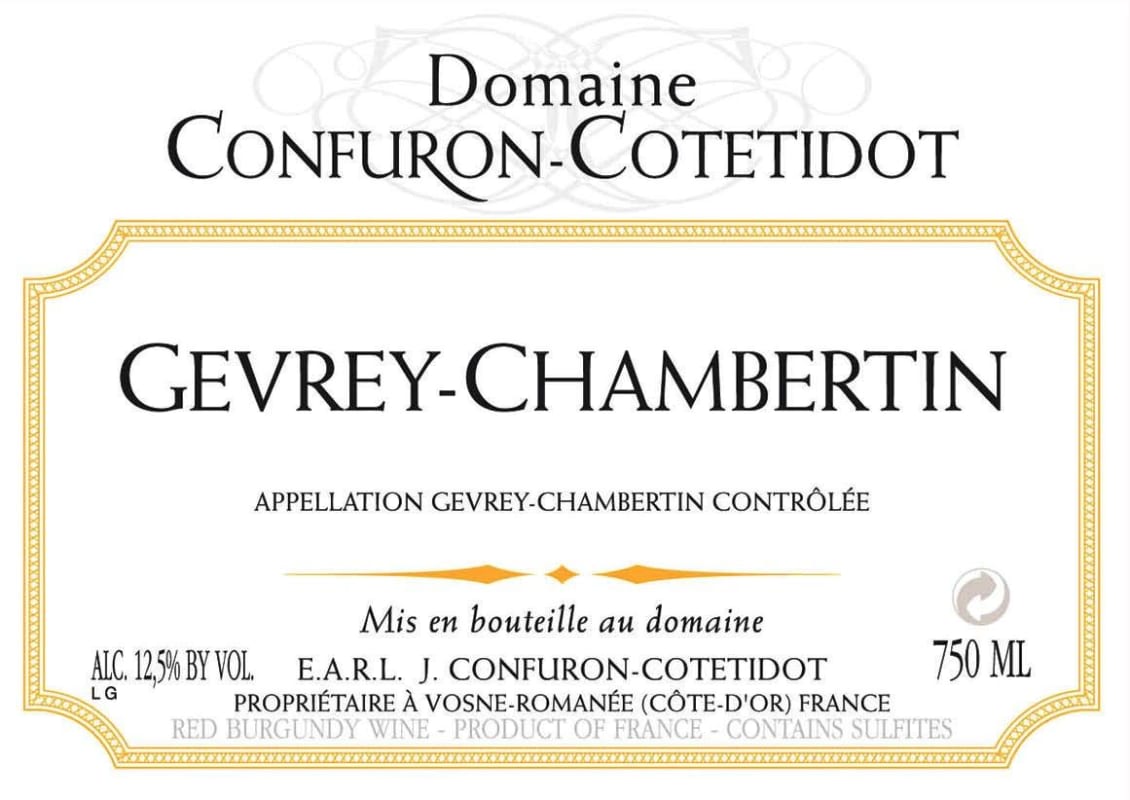 Domaine
CONFURON-COTETIDOT

GEVREY-CHAMBERTIN

APPELLATION GEVREY-CHAMBERTIN CONTRÔLÉE

Mis en bouteille au domaine

ALC. 12,5% BY VOL.
LG

E.A.R.L. J. CONFURON-COTETIDOT

750 ML

PROPRIÉTAIRE À VOSNE-ROMANÉE (CÔTE-D'OR) FRANCE

RED BURGUNDY WINE - PRODUCT OF FRANCE - CONTAINS SULFITES